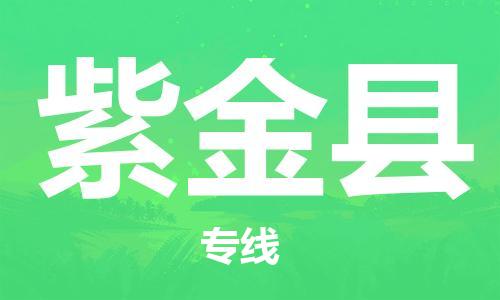 紫金县

专线